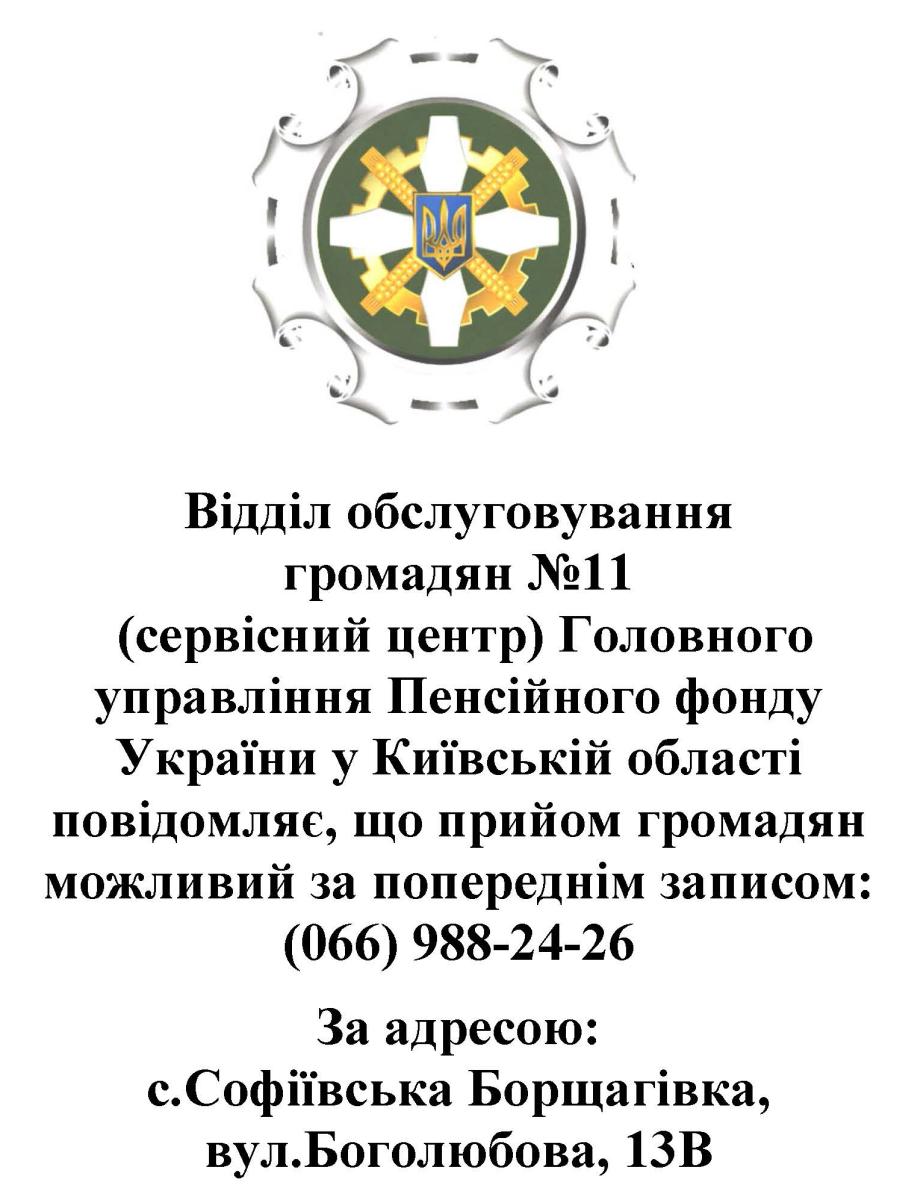 Відділ обслуговування громадян №11 (сервісний центр) Головного управління Пенсійного фонду України у Київській області повідомляє, що прийом громадян можливий за попереднім записом: (066) 988-24-26

За адресою: с.Софіївська Борщагівка, вул.Боголюбова, 13В